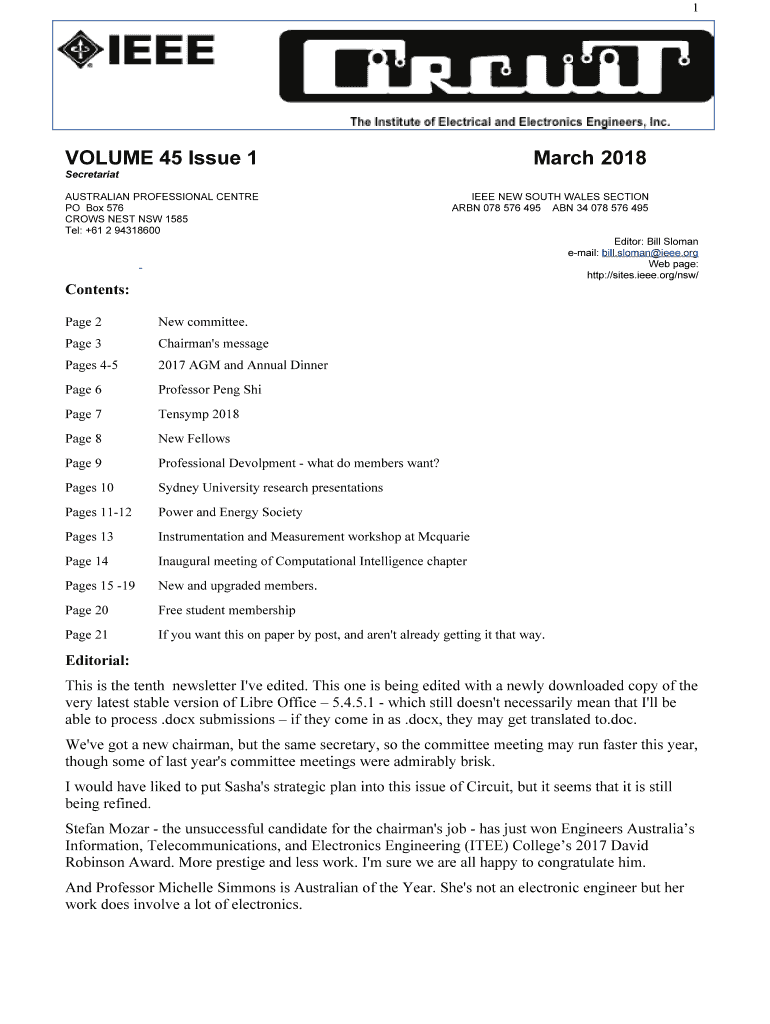 1

IEEE

CIRCUIT

The Institute of Electrical and Electronics Engineers, Inc.

VOLUME 45 Issue 1 March 2018

Secretariat

AUSTRALIAN PROFESSIONAL CENTRE
PO Box 576
CROWS NEST NSW 1585
Tel: +61 2 94318600

IEEE NEW SOUTH WALES SECTION
ARBN 078 576 495 ABN 34 078 576 495

Editor: Bill Sloman
e-mail: bill.sloman@ieee.org
Web page:
http://sites.ieee.org/nsw/

Contents:

| | |
|---|---|
| Page 2 | New committee. |
| Page 3 | Chairman's message |
| Pages 4-5 | 2017 AGM and Annual Dinner |
| Page 6 | Professor Peng Shi |
| Page 7 | Tensymp 2018 |
| Page 8 | New Fellows |
| Page 9 | Professional Devolpment - what do members want? |
| Pages 10 | Sydney University research presentations |
| Pages 11-12 | Power and Energy Society |
| Pages 13 | Instrumentation and Measurement workshop at Mcquarie |
| Page 14 | Inaugural meeting of Computational Intelligence chapter |
| Pages 15 -19 | New and upgraded members. |
| Page 20 | Free student membership |
| Page 21 | If you want this on paper by post, and aren't already getting it that way. |

Editorial:

This is the tenth newsletter I've edited. This one is being edited with a newly downloaded copy of the very latest stable version of Libre Office – 5.4.5.1 - which still doesn't necessarily mean that I'll be able to process .docx submissions – if they come in as .docx, they may get translated to.doc.

We've got a new chairman, but the same secretary, so the committee meeting may run faster this year, though some of last year's committee meetings were admirably brisk.

I would have liked to put Sasha's strategic plan into this issue of Circuit, but it seems that it is still being refined.

Stefan Mozar - the unsuccessful candidate for the chairman's job - has just won Engineers Australia's Information, Telecommunications, and Electronics Engineering (ITEE) College's 2017 David Robinson Award. More prestige and less work. I'm sure we are all happy to congratulate him.

And Professor Michelle Simmons is Australian of the Year. She's not an electronic engineer but her work does involve a lot of electronics.